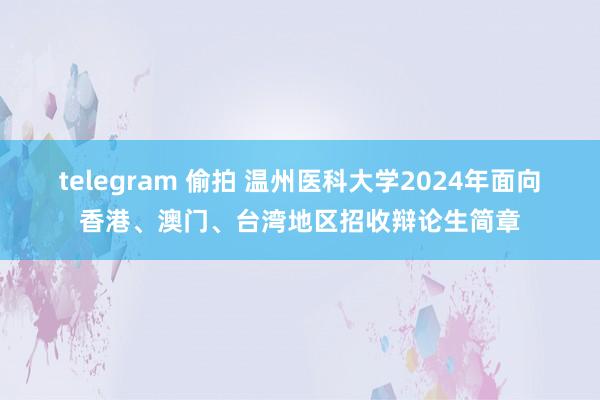 telegram 偷拍 温州医科大学2024年面向香港、澳门、台湾地区招收辩论生简章